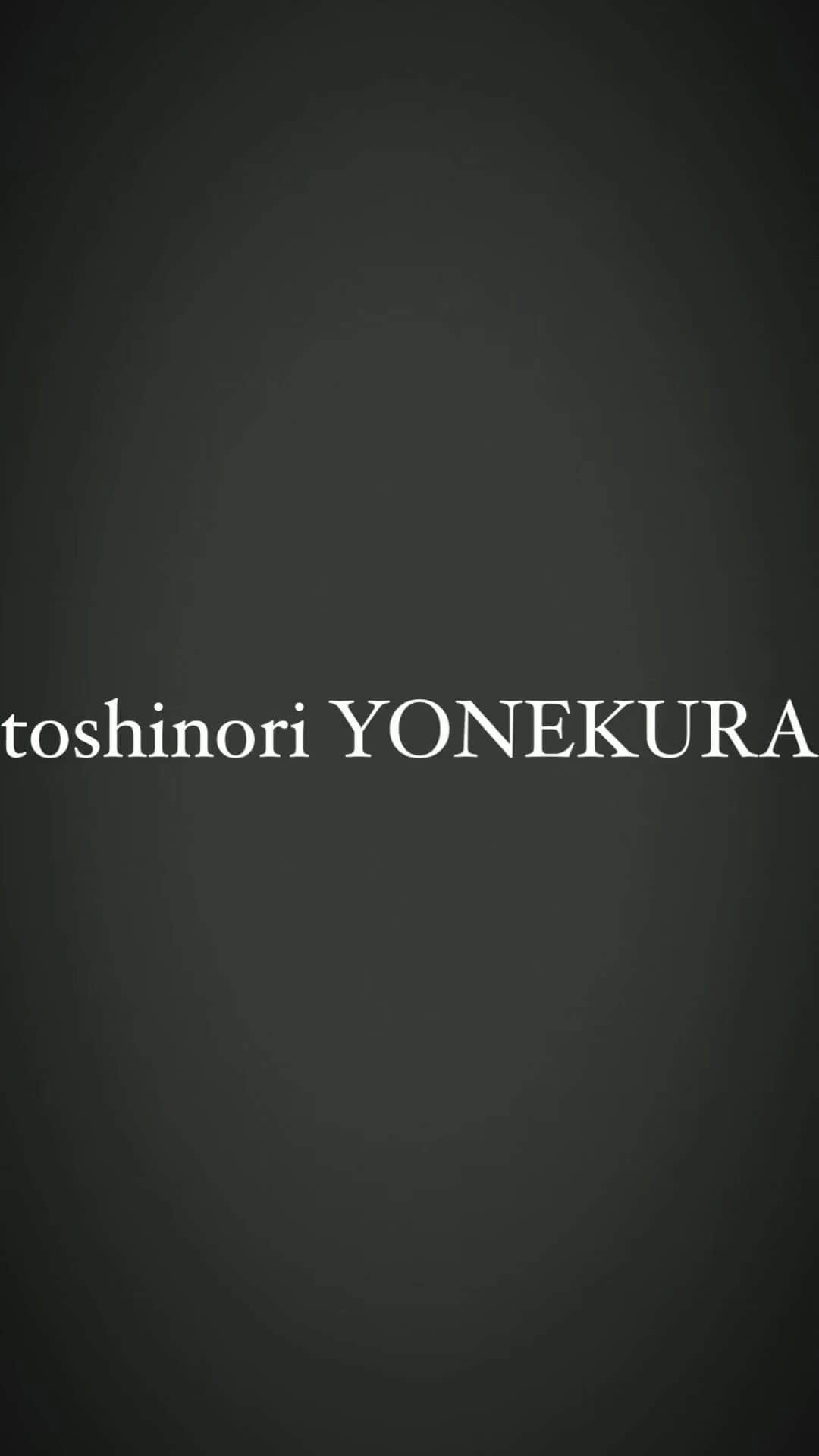 toshinori YONEKURA